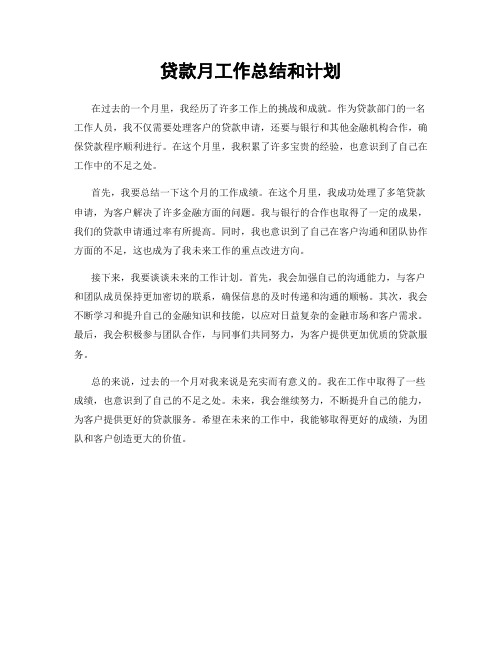 贷款月工作总结和计划

在过去的一个月里，我经历了许多工作上的挑战和成就。作为贷款部门的一名工作人员，我不仅需要处理客户的贷款申请，还要与银行和其他金融机构合作，确保贷款程序顺利进行。在这个月里，我积累了许多宝贵的经验，也意识到了自己在工作中的不足之处。

首先，我要总结一下这个月的工作成绩。在这个月里，我成功处理了多笔贷款申请，为客户解决了许多金融方面的问题。我与银行的合作也取得了一定的成果，我们的贷款申请通过率有所提高。同时，我也意识到了自己在客户沟通和团队协作方面的不足，这也成为了我未来工作的重点改进方向。

接下来，我要谈谈未来的工作计划。首先，我会加强自己的沟通能力，与客户和团队成员保持更加密切的联系，确保信息的及时传递和沟通的顺畅。其次，我会不断学习和提升自己的金融知识和技能，以应对日益复杂的金融市场和客户需求。最后，我会积极参与团队合作，与同事们共同努力，为客户提供更加优质的贷款服务。

总的来说，过去的一个月对我来说是充实而有意义的。我在工作中取得了一些成绩，也意识到了自己的不足之处。未来，我会继续努力，不断提升自己的能力，为客户提供更好的贷款服务。希望在未来的工作中，我能够取得更好的成绩，为团队和客户创造更大的价值。